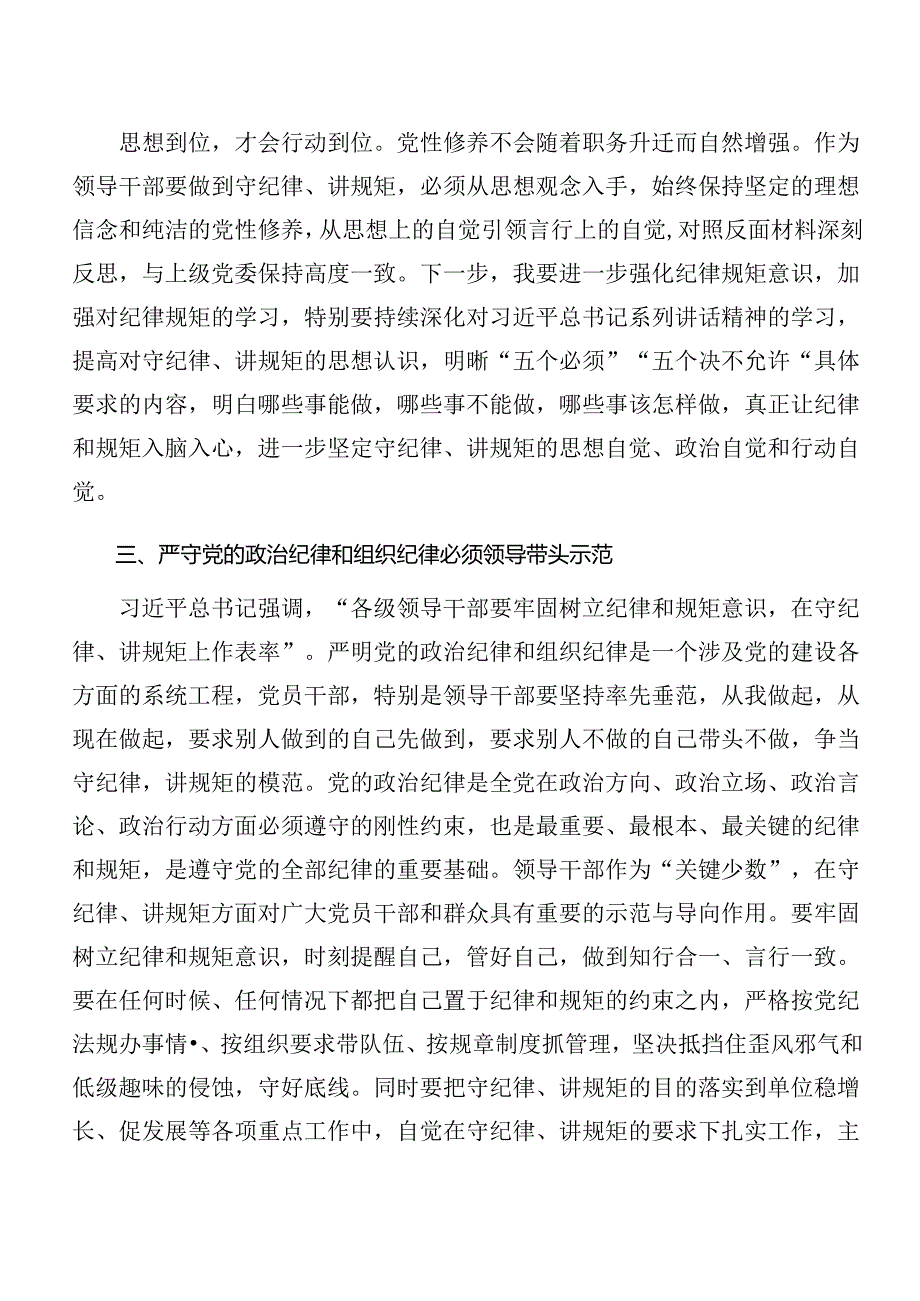 思想到位，才会行动到位。党性修养不会随着职务升迁而自然增强。作为领导干部要做到守纪律、讲规矩，必须从思想观念入手，始终保持坚定的理想信念和纯洁的党性修养，从思想上的自觉引领言行上的自觉,对照反面材料深刻反思，与上级党委保持高度一致。下一步，我要进一步强化纪律规矩意识，加强对纪律规矩的学习，特别要持续深化对习近平总书记系列讲话精神的学习，提高对守纪律、讲规矩的思想认识，明晰“五个必须”“五个决不允许“具体要求的内容，明白哪些事能做，哪些事不能做，哪些事该怎样做，真正让纪律和规矩入脑入心，进一步坚定守纪律、讲规矩的思想自觉、政治自觉和行动自觉。

三、严守党的政治纪律和组织纪律必须领导带头示范

习近平总书记强调，“各级领导干部要牢固树立纪律和规矩意识，在守纪律、讲规矩上作表率”。严明党的政治纪律和组织纪律是一个涉及党的建设各方面的系统工程，党员干部，特别是领导干部要坚持率先垂范，从我做起，从现在做起，要求别人做到的自己先做到，要求别人不做的自己带头不做，争当守纪律，讲规矩的模范。党的政治纪律是全党在政治方向、政治立场、政治言论、政治行动方面必须遵守的刚性约束，也是最重要、最根本、最关键的纪律和规矩，是遵守党的全部纪律的重要基础。领导干部作为“关键少数”，在守纪律、讲规矩方面对广大党员干部和群众具有重要的示范与导向作用。要牢固树立纪律和规矩意识，时刻提醒自己，管好自己，做到知行合一、言行一致。要在任何时候、任何情况下都把自己置于纪律和规矩的约束之内，严格按党纪法规办事情•、按组织要求带队伍、按规章制度抓管理，坚决抵挡住歪风邪气和低级趣味的侵蚀，守好底线。同时要把守纪律、讲规矩的目的落实到单位稳增长、促发展等各项重点工作中，自觉在守纪律、讲规矩的要求下扎实工作，主